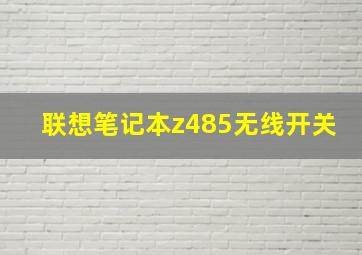 联想笔记本z485无线开关